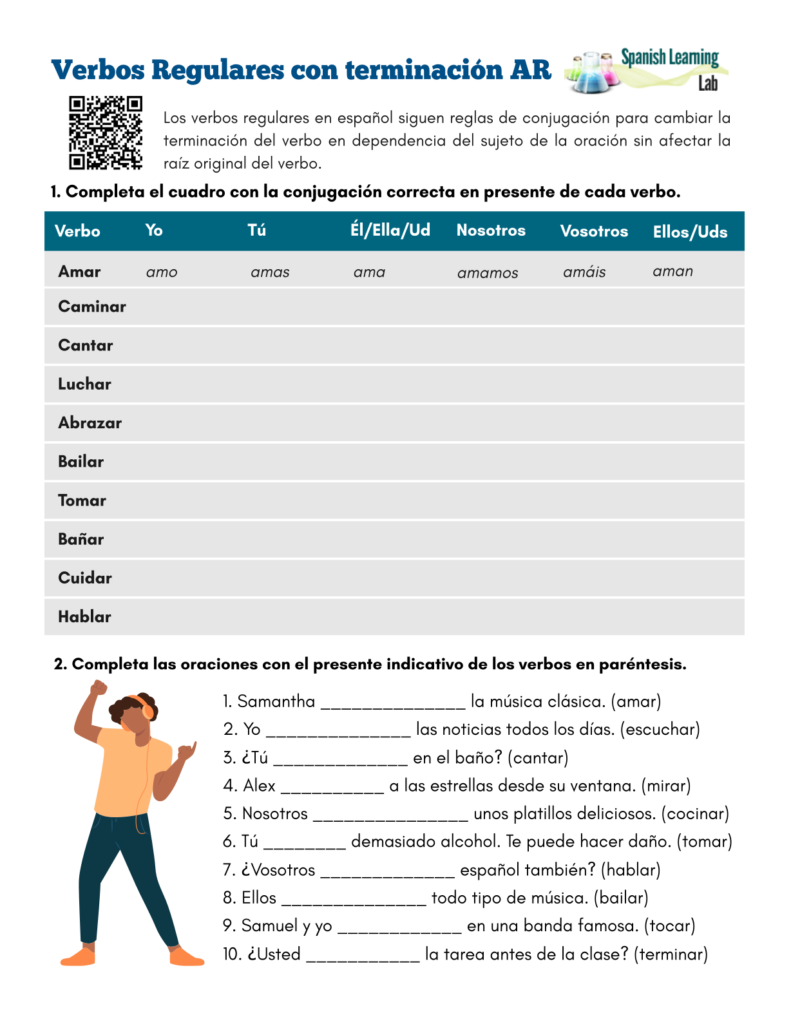 Verbos Regulares con terminación AR

Spanish Learning Lab

Los verbos regulares en español siguen reglas de conjugación para cambiar la terminación del verbo en dependencia del sujeto de la oración sin afectar la raíz original del verbo.

1. Completa el cuadro con la conjugación correcta en presente de cada verbo.

| Verbo | Yo | Tú | Él/Ella/Ud | Nosotros | Vosotros | Ellos/Uds |
|---|---|---|---|---|---|---|
| Amar | amo | amas | ama | amamos | amáis | aman |
| Caminar | | | | | | |
| Cantar | | | | | | |
| Luchar | | | | | | |
| Abrazar | | | | | | |
| Bailar | | | | | | |
| Tomar | | | | | | |
| Bañar | | | | | | |
| Cuidar | | | | | | |
| Hablar | | | | | | |

2. Completa las oraciones con el presente indicativo de los verbos en paréntesis.

1. Samantha _______________ la música clásica. (amar)
2. Yo _______________ las noticias todos los días. (escuchar)
3. ¿Tú ______________ en el baño? (cantar)
4. Alex ___________ a las estrellas desde su ventana. (mirar)
5. Nosotros ________________ unos platillos deliciosos. (cocinar)
6. Tú ________ demasiado alcohol. Te puede hacer daño. (tomar)
7. ¿Vosotros ______________ español también? (hablar)
8. Ellos _______________ todo tipo de música. (bailar)
9. Samuel y yo _____________ en una banda famosa. (tocar)
10. ¿Usted ____________ la tarea antes de la clase? (terminar)